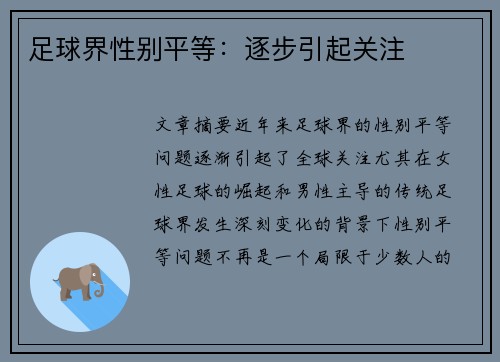 足球界性别平等：逐步引起关注

文章摘要近年来足球界的性别平等问题逐渐引起了全球关注尤其在女性足球的崛起和男性主导的传统足球界发生深刻变化的背景下性别平等问题不再是一个局限于少数人的